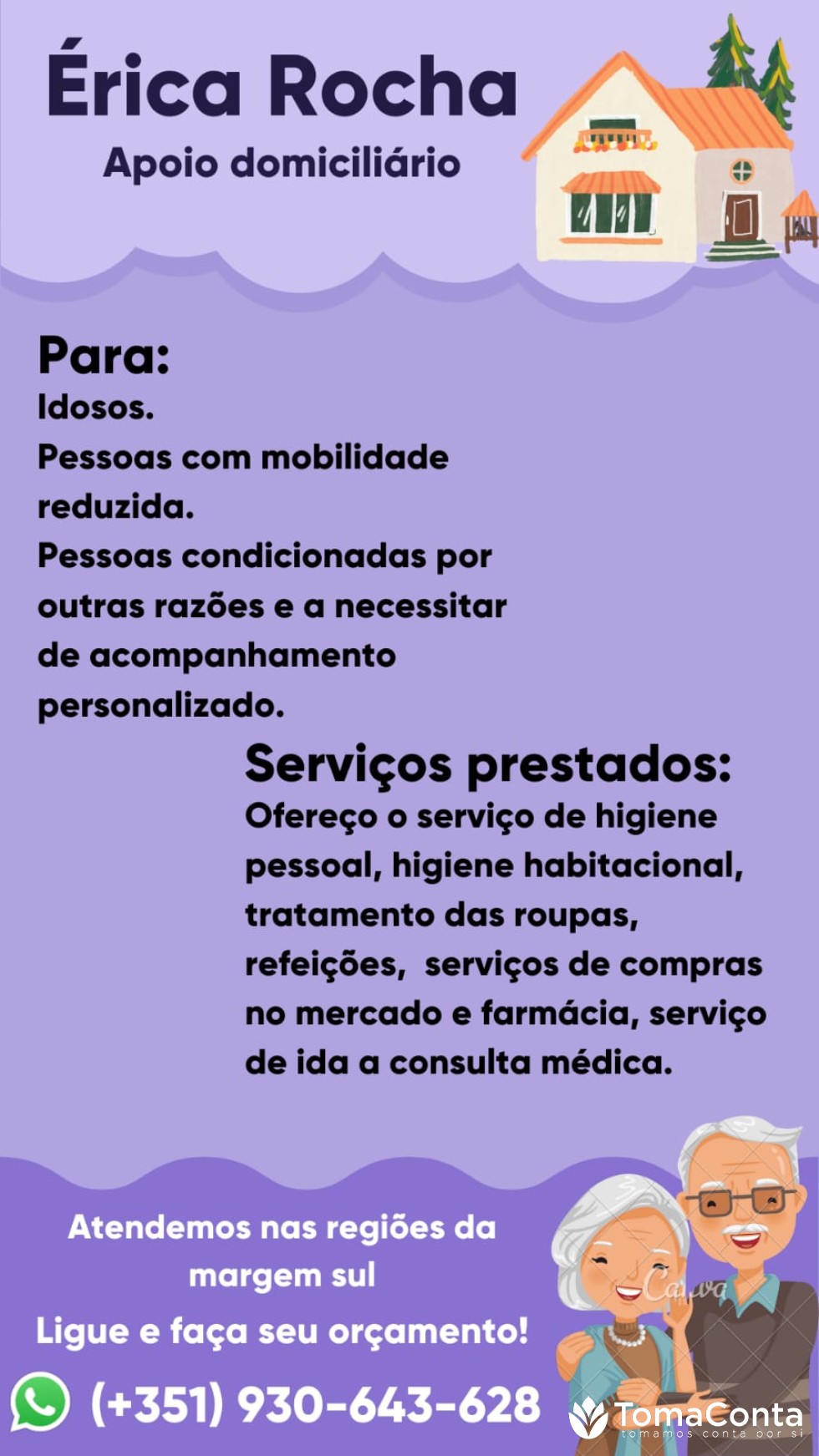 Érica Rocha
Apoio domiciliário

Para:
Idosos.
Pessoas com mobilidade reduzida.
Pessoas condicionadas por outras razões e a necessitar de acompanhamento personalizado.

Serviços prestados:
Ofereço o serviço de higiene pessoal, higiene habitacional, tratamento das roupas, refeições, serviços de compras no mercado e farmácia, serviço de ida a consulta médica.

Atendemos nas regiões da margem sul
Ligue e faça seu orçamento!
(+351) 930-643-628

Canva

TomaConta
tomamos conta por si